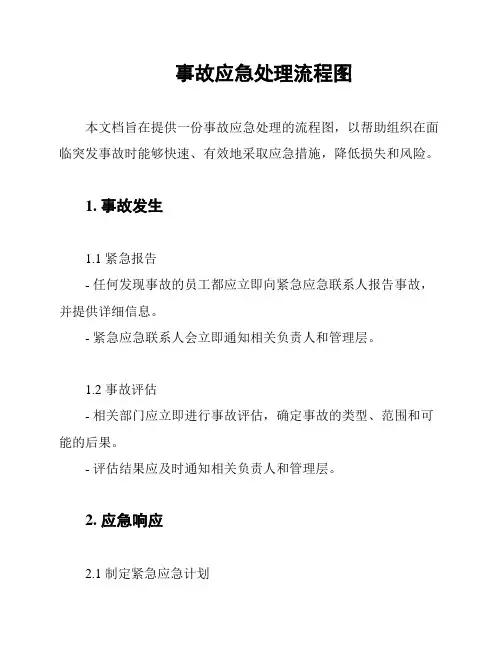 事故应急处理流程图

本文档旨在提供一份事故应急处理的流程图，以帮助组织在面临突发事故时能够快速、有效地采取应急措施，降低损失和风险。

1. 事故发生

1.1 紧急报告
- 任何发现事故的员工都应立即向紧急应急联系人报告事故，并提供详细信息。
- 紧急应急联系人会立即通知相关负责人和管理层。

1.2 事故评估
- 相关部门应立即进行事故评估，确定事故的类型、范围和可能的后果。
- 评估结果应及时通知相关负责人和管理层。

2. 应急响应

2.1 制定紧急应急计划